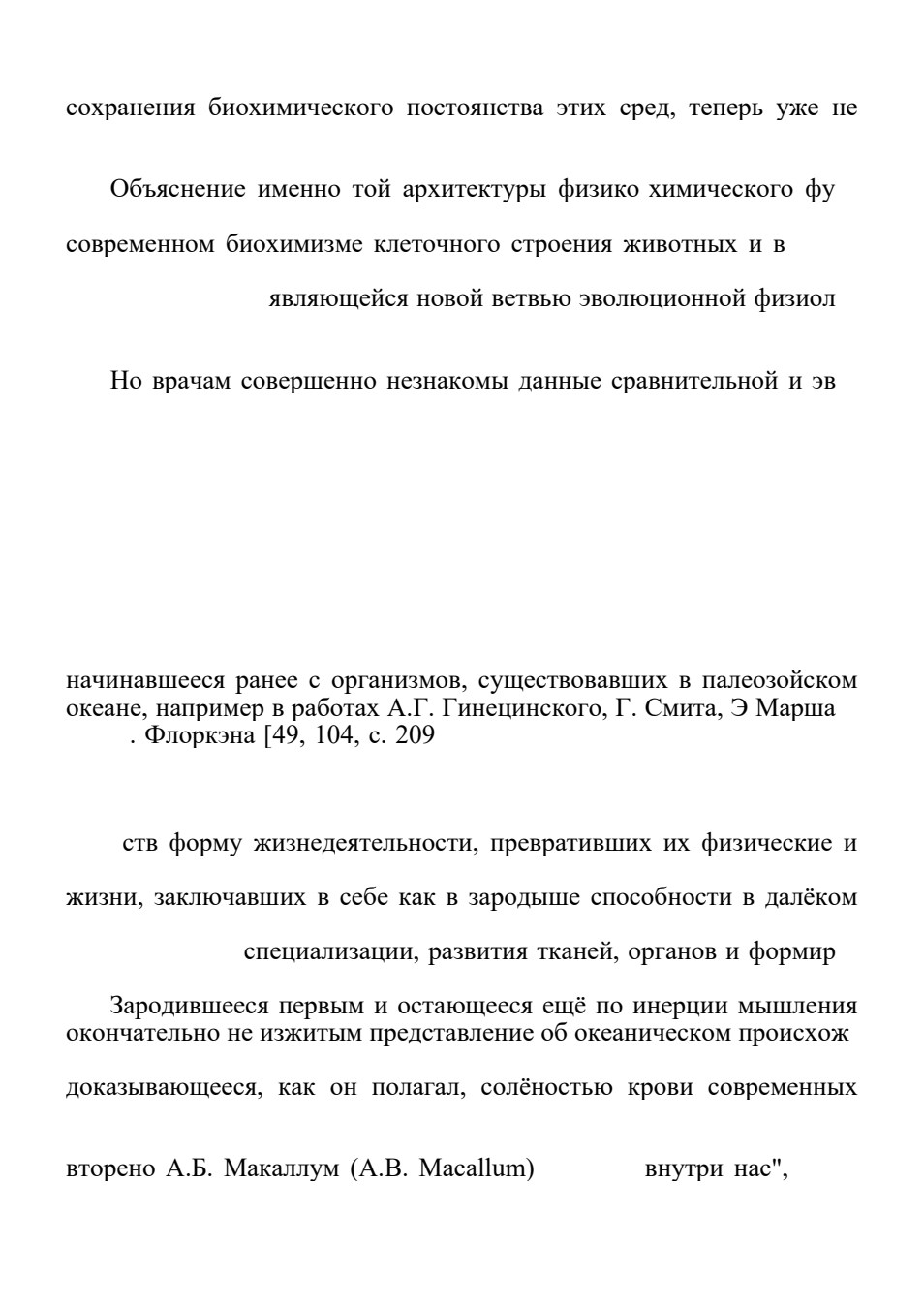 сохранения биохимического постоянства этих сред, теперь уже не

Объяснение именно той архитектуры физико химического фу

современном биохимизме клеточного строения животных и в

являющейся новой ветвью эволюционной физиол

Но врачам совершенно незнакомы данные сравнительной и эв

начинавшееся ранее с организмов, существовавших в палеозойском океане, например в работах А.Г. Гинецинского, Г. Смита, Э Марша . Флоркэна [49, 104, с. 209

ств форму жизнедеятельности, превративших их физические и

жизни, заключавших в себе как в зародыше способности в далёком

специализации, развития тканей, органов и формир

Зародившееся первым и остающееся ещё по инерции мышления окончательно не изжитым представление об океаническом происхож

доказывающееся, как он полагал, солёностью крови современных

вторено А.Б. Макаллум (A.B. Macallum) внутри нас",